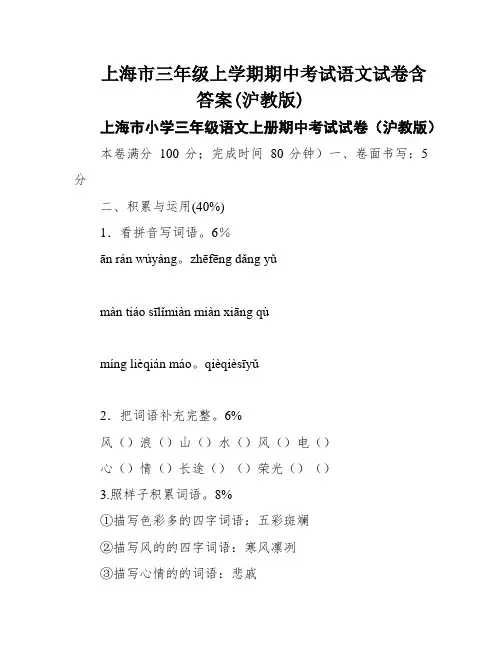 上海市三年级上学期期中考试语文试卷含答案(沪教版)

上海市小学三年级语文上册期中考试试卷（沪教版）

本卷满分 100 分；完成时间 80 分钟）一、卷面书写：5 分

二、积累与运用(40%)

1．看拼音写词语。6%

ān rán wúyàng。zhēfēng dǎng yǔ

màn tiáo sīlǐmiàn miàn xiāng qù

míng lièqián máo。qièqièsīyǔ

2．把词语补充完整。6%

风（）浪（）山（）水（）风（）电（）

心（）情（）长途（）（）荣光（）（）

3.照样子积累词语。8%

①描写色彩多的四字词语：五彩斑斓

②描写风的四字词语：寒风凛冽

③描写心情的的词语：悲戚